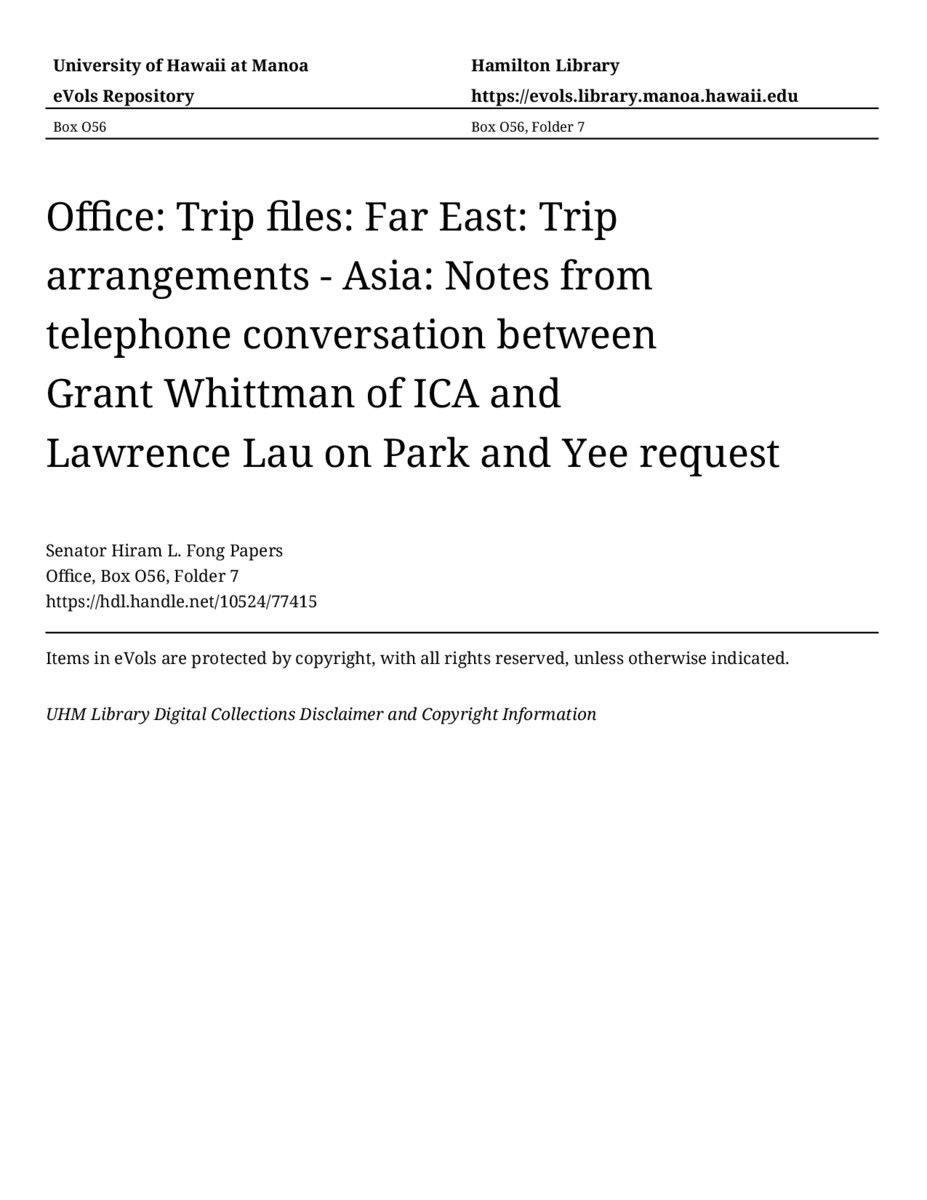 | University of Hawaii at Manoa | Hamilton Library |
|---|---|
| eVols Repository | https://evols.library.manoa.hawaii.edu |
| Box O56 | Box O56, Folder 7 |

Office: Trip files: Far East: Trip arrangements - Asia: Notes from telephone conversation between Grant Whittman of ICA and Lawrence Lau on Park and Yee request

Senator Hiram L. Fong Papers
Office, Box O56, Folder 7
https://hdl.handle.net/10524/77415

Items in eVols are protected by copyright, with all rights reserved, unless otherwise indicated.

UHM Library Digital Collections Disclaimer and Copyright Information